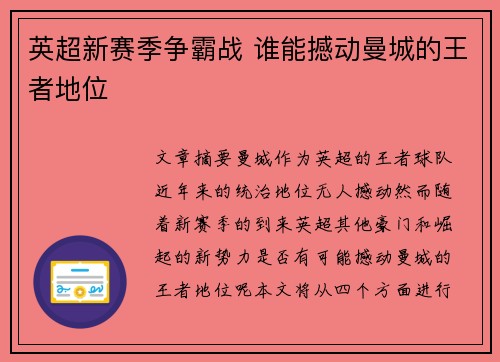 英超新赛季争霸战 谁能撼动曼城的王者地位

文章摘要曼城作为英超的王者球队近年来的统治地位无人撼动然而随着新赛季的到来英超其他豪门和崛起的新势力是否有可能撼动曼城的王者地位呢本文将从四个方面进行